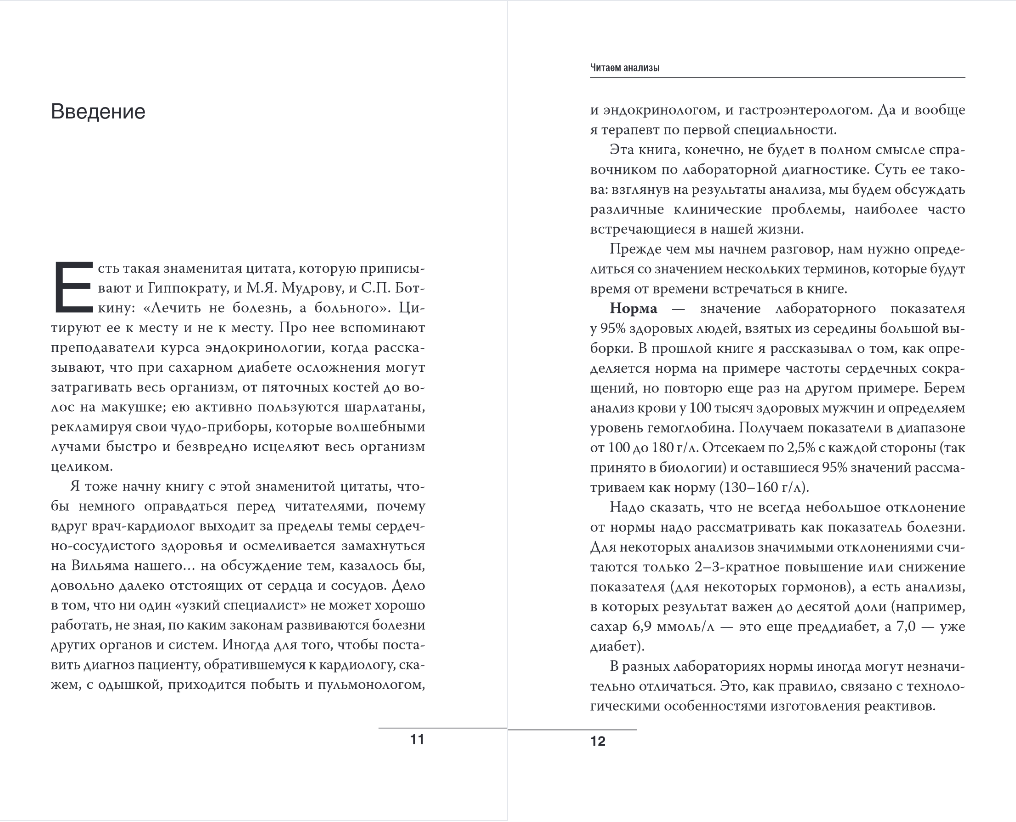 Введение

Есть такая знаменитая цитата, которую приписывают и Гиппократу, и М.Я. Мудрову, и С.П. Боткину: «Лечить не болезнь, а больного». Цитируют ее к месту и не к месту. Про нее вспоминают преподаватели курса эндокринологии, когда рассказывают, что при сахарном диабете осложнения могут затрагивать весь организм, от пяточных костей до волос на макушке; ею активно пользуются шарлатаны, рекламируя свои чудо-приборы, которые волшебными лучами быстро и безвредно исцеляют весь организм целиком.

Я тоже начну книгу с этой знаменитой цитаты, чтобы немного оправдаться перед читателями, почему вдруг врач-кардиолог выходит за пределы темы сердечно-сосудистого здоровья и осмеливается замахнуться на Вильяма нашего… на обсуждение тем, казалось бы, довольно далеко отстоящих от сердца и сосудов. Дело в том, что ни один «узкий специалист» не может хорошо работать, не зная, по каким законам развиваются болезни других органов и систем. Иногда для того, чтобы поставить диагноз пациенту, обратившемуся к кардиологу, скажем, с одышкой, приходится побыть и пульмонологом,

11

Читаем анализы

и эндокринологом, и гастроэнтерологом. Да и вообще я терапевт по первой специальности.

Эта книга, конечно, не будет в полном смысле справочником по лабораторной диагностике. Суть ее такова: взглянув на результаты анализа, мы будем обсуждать различные клинические проблемы, наиболее часто встречающиеся в нашей жизни.

Прежде чем мы начнем разговор, нам нужно определиться со значением нескольких терминов, которые будут время от времени встречаться в книге.

Норма — значение лабораторного показателя у 95% здоровых людей, взятых из середины большой выборки. В прошлой книге я рассказывал о том, как определяется норма на примере частоты сердечных сокращений, но повторю еще раз на другом примере. Берем анализ крови у 100 тысяч здоровых мужчин и определяем уровень гемоглобина. Получаем показатели в диапазоне от 100 до 180 г/л. Отсекаем по 2,5% с каждой стороны (так принято в биологии) и оставшиеся 95% значений рассматриваем как норму (130–160 г/л).

Надо сказать, что не всегда небольшое отклонение от нормы надо рассматривать как показатель болезни. Для некоторых анализов значимыми отклонениями считаются только 2–3-кратное повышение или снижение показателя (для некоторых гормонов), а есть анализы, в которых результат важен до десятой доли (например, сахар 6,9 ммоль/л — это еще преддиабет, а 7,0 — уже диабет).

В разных лабораториях нормы иногда могут незначительно отличаться. Это, как правило, связано с технологическими особенностями изготовления реактивов.

12